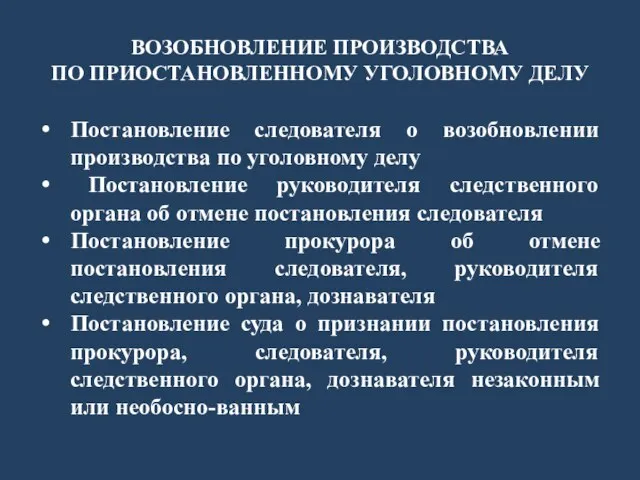 ВОЗОБНОВЛЕНИЕ ПРОИЗВОДСТВА
ПО ПРИОСТАНОВЛЕННОМУ УГОЛОВНОМУ ДЕЛУ

• Постановление следователя о возобновлении производства по уголовному делу
• Постановление руководителя следственного органа об отмене постановления следователя
• Постановление прокурора об отмене постановления следователя, руководителя следственного органа, дознавателя
• Постановление суда о признании постановления прокурора, следователя, руководителя следственного органа, дознавателя незаконным или необосно-ванным